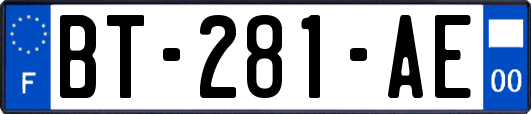 F
BT-281-AE
00